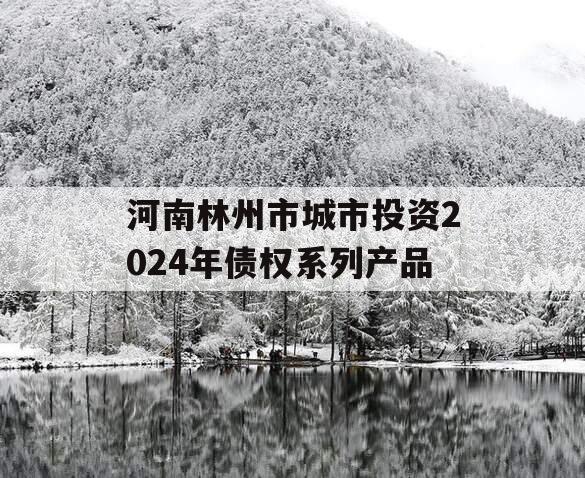 河南林州市城市投资2024年债权系列产品